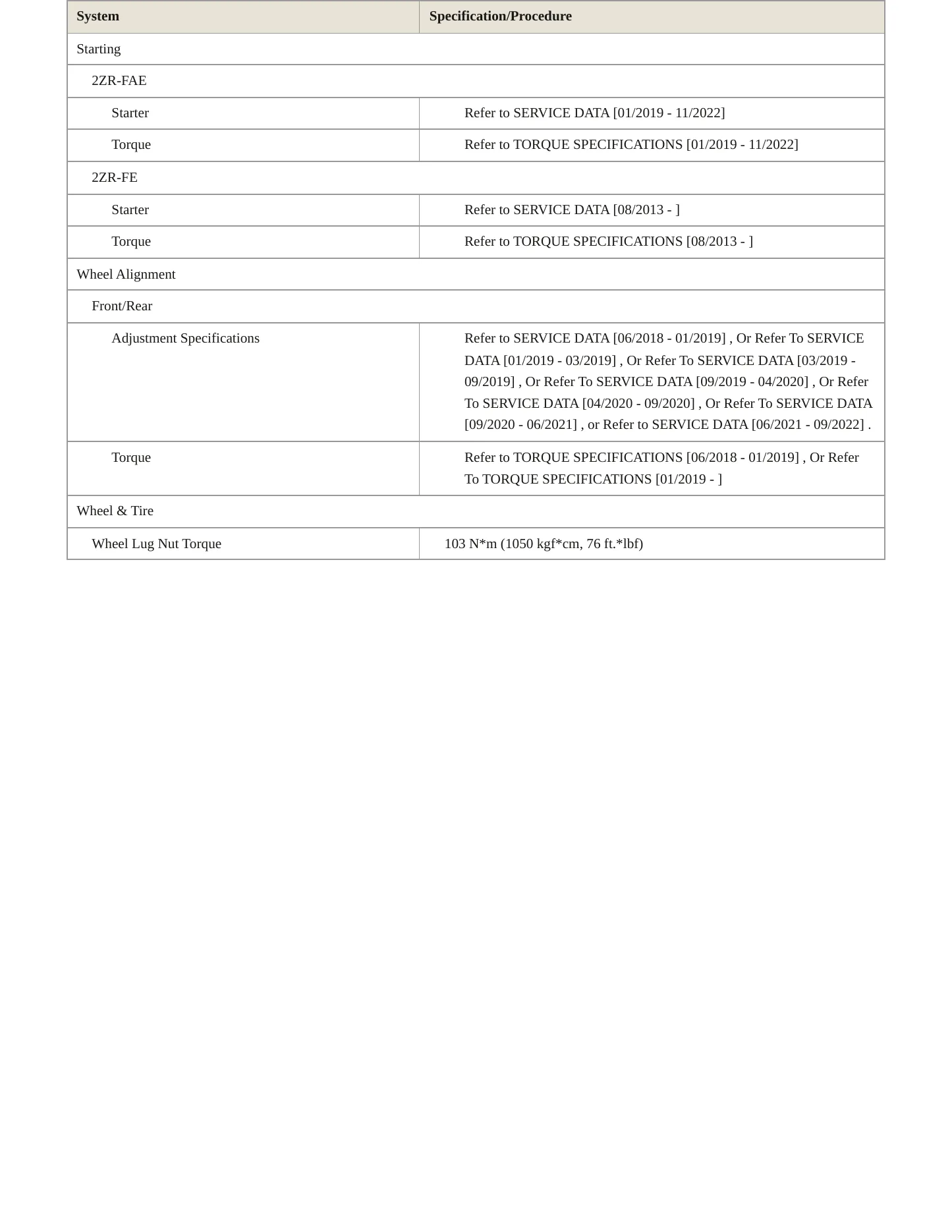 | System | Specification/Procedure |
|---|---|
| Starting | |
| 2ZR-FAE | |
| Starter | Refer to SERVICE DATA [01/2019 - 11/2022] |
| Torque | Refer to TORQUE SPECIFICATIONS [01/2019 - 11/2022] |
| 2ZR-FE | |
| Starter | Refer to SERVICE DATA [08/2013 - ] |
| Torque | Refer to TORQUE SPECIFICATIONS [08/2013 - ] |
| Wheel Alignment | |
| Front/Rear | |
| Adjustment Specifications | Refer to SERVICE DATA [06/2018 - 01/2019] , Or Refer To SERVICE DATA [01/2019 - 03/2019] , Or Refer To SERVICE DATA [03/2019 - 09/2019] , Or Refer To SERVICE DATA [09/2019 - 04/2020] , Or Refer To SERVICE DATA [04/2020 - 09/2020] , Or Refer To SERVICE DATA [09/2020 - 06/2021] , or Refer to SERVICE DATA [06/2021 - 09/2022] . |
| Torque | Refer to TORQUE SPECIFICATIONS [06/2018 - 01/2019] , Or Refer To TORQUE SPECIFICATIONS [01/2019 - ] |
| Wheel & Tire | |
| Wheel Lug Nut Torque | 103 N*m (1050 kgf*cm, 76 ft.*lbf) |